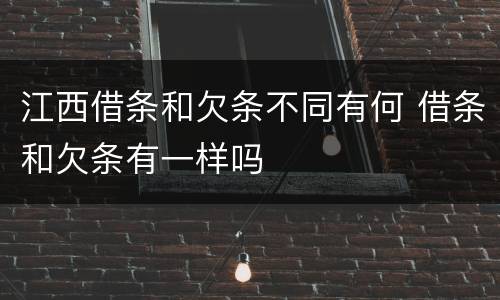 江西借条和欠条不同有何 借条和欠条有一样吗